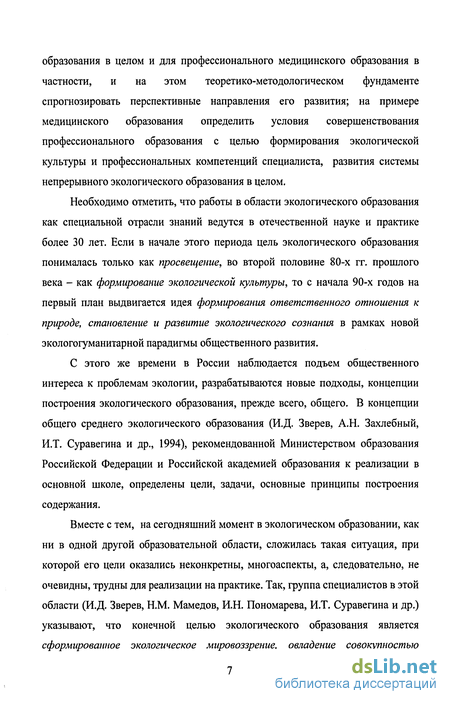 образования в целом и для профессионального медицинского образования в частности, и на этом теоретико-методологическом фундаменте спрогнозировать перспективные направления его развития; на примере медицинского образования определить условия совершенствования профессионального образования с целью формирования экологической культуры и профессиональных компетенций специалиста, развития системы непрерывного экологического образования в целом.

Необходимо отметить, что работы в области экологического образования как специальной отрасли знаний ведутся в отечественной науке и практике более 30 лет. Если в начале этого периода цель экологического образования понималась только как просвещение, во второй половине 80-х гг. прошлого века – как формирование экологической культуры, то с начала 90-х годов на первый план выдвигается идея формирования ответственного отношения к природе, становление и развитие экологического сознания в рамках новой экологогуманитарной парадигмы общественного развития.

С этого же времени в России наблюдается подъем общественного интереса к проблемам экологии, разрабатываются новые подходы, концепции построения экологического образования, прежде всего, общего. В концепции общего среднего экологического образования (И.Д. Зверев, А.Н. Захлебный, И.Т. Суравегина и др., 1994), рекомендованной Министерством образования Российской Федерации и Российской академией образования к реализации в основной школе, определены цели, задачи, основные принципы построения содержания.

Вместе с тем, на сегодняшний момент в экологическом образовании, как ни в одной другой образовательной области, сложилась такая ситуация, при которой его цели оказались неконкретны, многоаспекты, а, следовательно, не очевидны, трудны для реализации на практике. Так, группа специалистов в этой области (И.Д. Зверев, Н.М. Мамедов, И.Н. Пономарева, И.Т. Суравегина и др.) указывают, что конечной целью экологического образования является сформированное экологическое мировоззрение, овладение совокупностью

7

dsLib.net
библиотека диссертаций